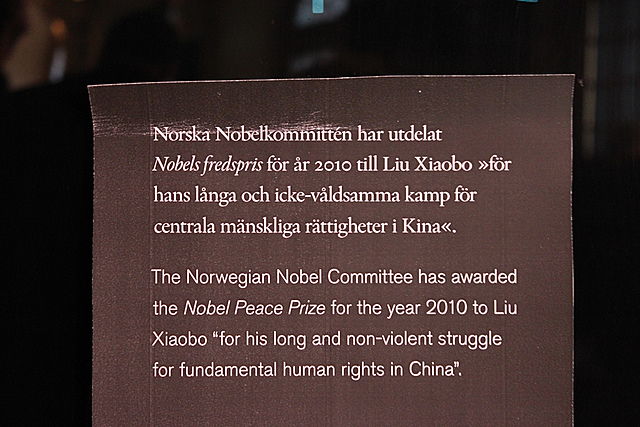 Norska Nobelkommittén har utdelat Nobels fredspris för år 2010 till Liu Xiaobo »för hans långa och icke-våldsamma kamp för centrala mänskliga rättigheter i Kina«.

The Norwegian Nobel Committee has awarded the Nobel Peace Prize for the year 2010 to Liu Xiaobo "for his long and non-violent struggle for fundamental human rights in China".